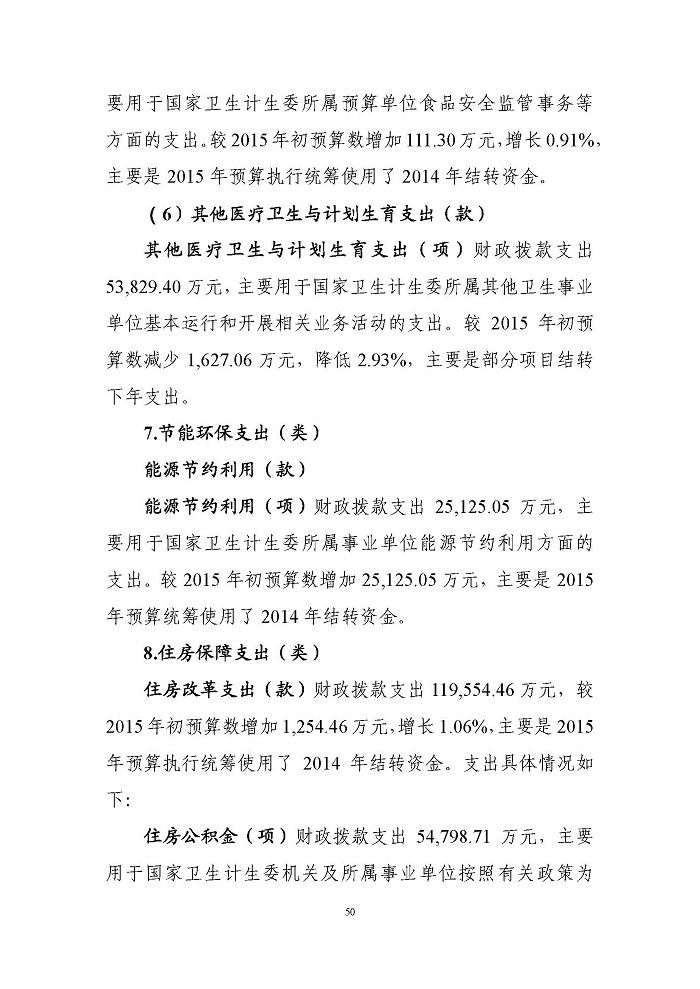 要用于国家卫生计生委所属预算单位食品安全监管事务等方面的支出。较2015年初预算数增加111.30万元，增长0.91%，主要是2015年预算执行统筹使用了2014年结转资金。

（6）其他医疗卫生与计划生育支出（款）

其他医疗卫生与计划生育支出（项）财政拨款支出53,829.40万元，主要用于国家卫生计生委所属其他卫生事业单位基本运行和开展相关业务活动的支出。较2015年初预算数减少1,627.06万元，降低2.93%，主要是部分项目结转下年支出。

7.节能环保支出（类）

能源节约利用（款）

能源节约利用（项）财政拨款支出25,125.05万元，主要用于国家卫生计生委所属事业单位能源节约利用方面的支出。较2015年初预算数增加25,125.05万元，主要是2015年预算统筹使用了2014年结转资金。

8.住房保障支出（类）

住房改革支出（款）财政拨款支出119,554.46万元，较2015年初预算数增加1,254.46万元，增长1.06%，主要是2015年预算执行统筹使用了2014年结转资金。支出具体情况如下：

住房公积金（项）财政拨款支出54,798.71万元，主要用于国家卫生计生委机关及所属事业单位按照有关政策为

50